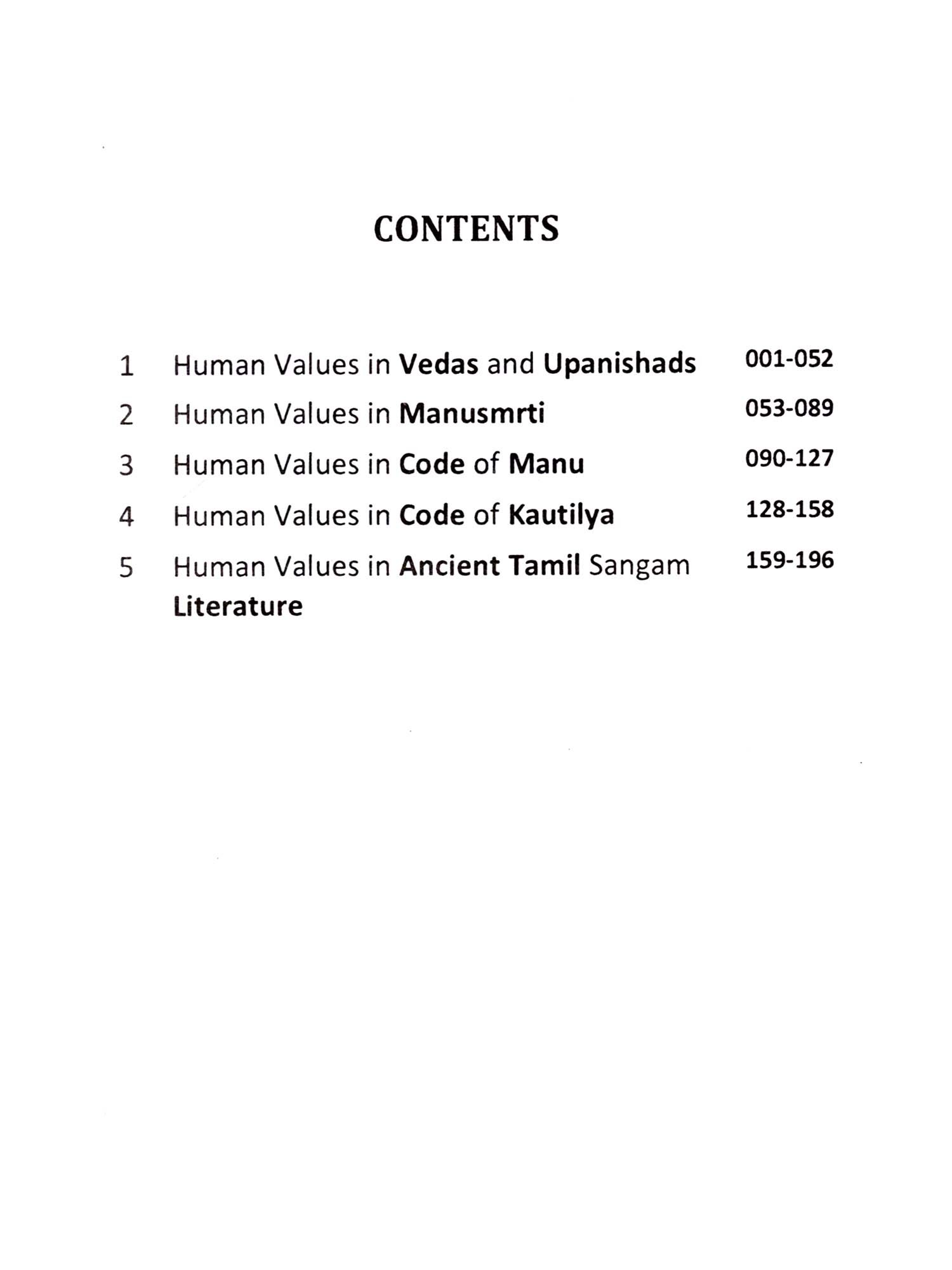 CONTENTS

| | | |
|---|---|---|
| 1 | Human Values in Vedas and Upanishads | 001-052 |
| 2 | Human Values in Manusmrti | 053-089 |
| 3 | Human Values in Code of Manu | 090-127 |
| 4 | Human Values in Code of Kautilya | 128-158 |
| 5 | Human Values in Ancient Tamil Sangam Literature | 159-196 |